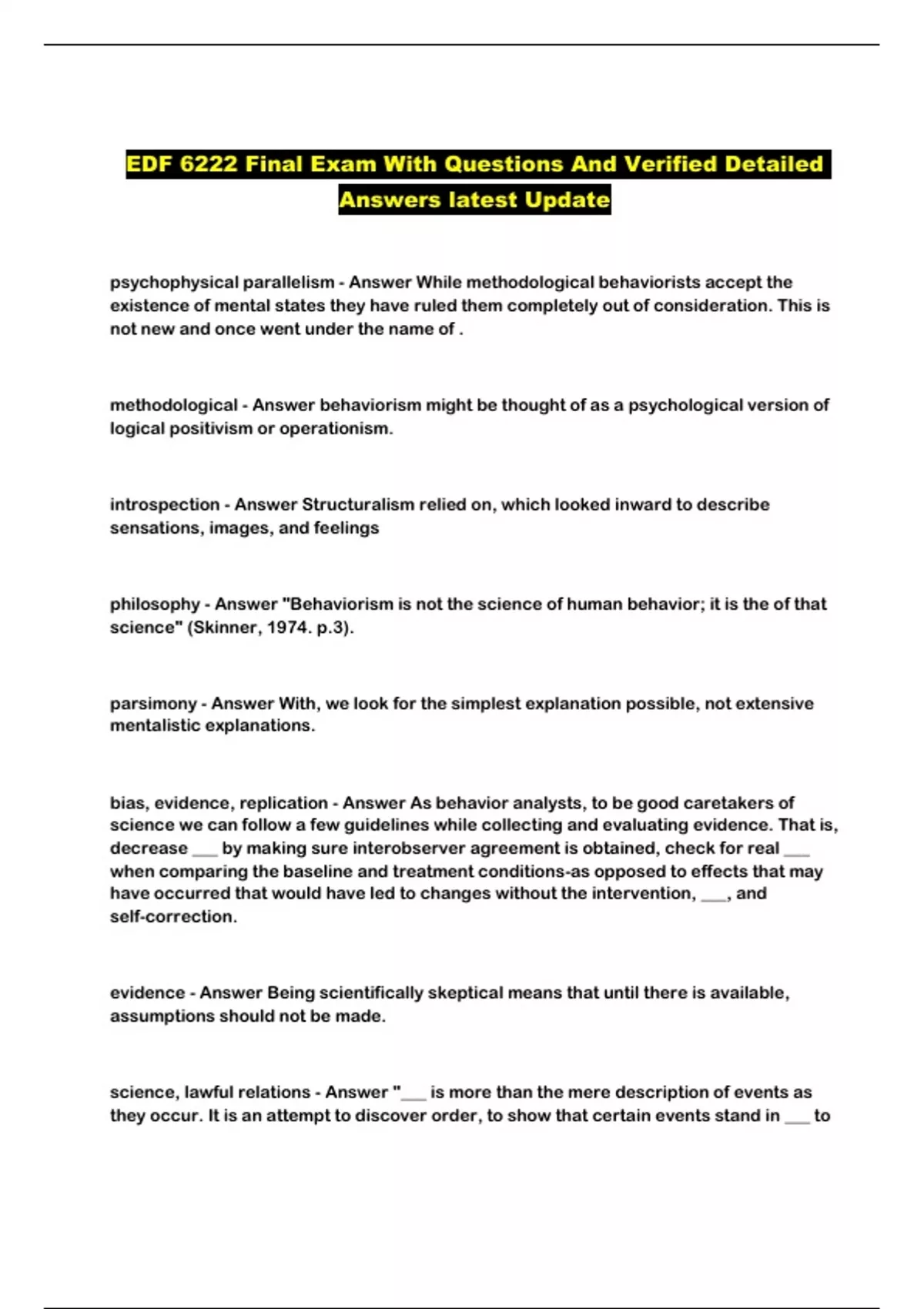 EDF 6222 Final Exam With Questions And Verified Detailed Answers latest Update

psychophysical parallelism - Answer While methodological behaviorists accept the existence of mental states they have ruled them completely out of consideration. This is not new and once went under the name of .

methodological - Answer behaviorism might be thought of as a psychological version of logical positivism or operationism.

introspection - Answer Structuralism relied on, which looked inward to describe sensations, images, and feelings

philosophy - Answer "Behaviorism is not the science of human behavior; it is the of that science" (Skinner, 1974. p.3).

parsimony - Answer With, we look for the simplest explanation possible, not extensive mentalistic explanations.

bias, evidence, replication - Answer As behavior analysts, to be good caretakers of science we can follow a few guidelines while collecting and evaluating evidence. That is, decrease ___ by making sure interobserver agreement is obtained, check for real ___ when comparing the baseline and treatment conditions-as opposed to effects that may have occurred that would have led to changes without the intervention, ___, and self-correction.

evidence - Answer Being scientifically skeptical means that until there is available, assumptions should not be made.

science, lawful relations - Answer "___ is more than the mere description of events as they occur. It is an attempt to discover order, to show that certain events stand in ___ to